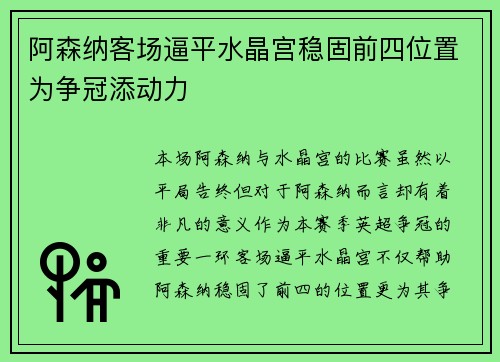 阿森纳客场逼平水晶宫稳固前四位置为争冠添动力

本场阿森纳与水晶宫的比赛虽然以平局告终但对于阿森纳而言却有着非凡的意义作为本赛季英超争冠的重要一环客场逼平水晶宫不仅帮助阿森纳稳固了前四的位置更为其争